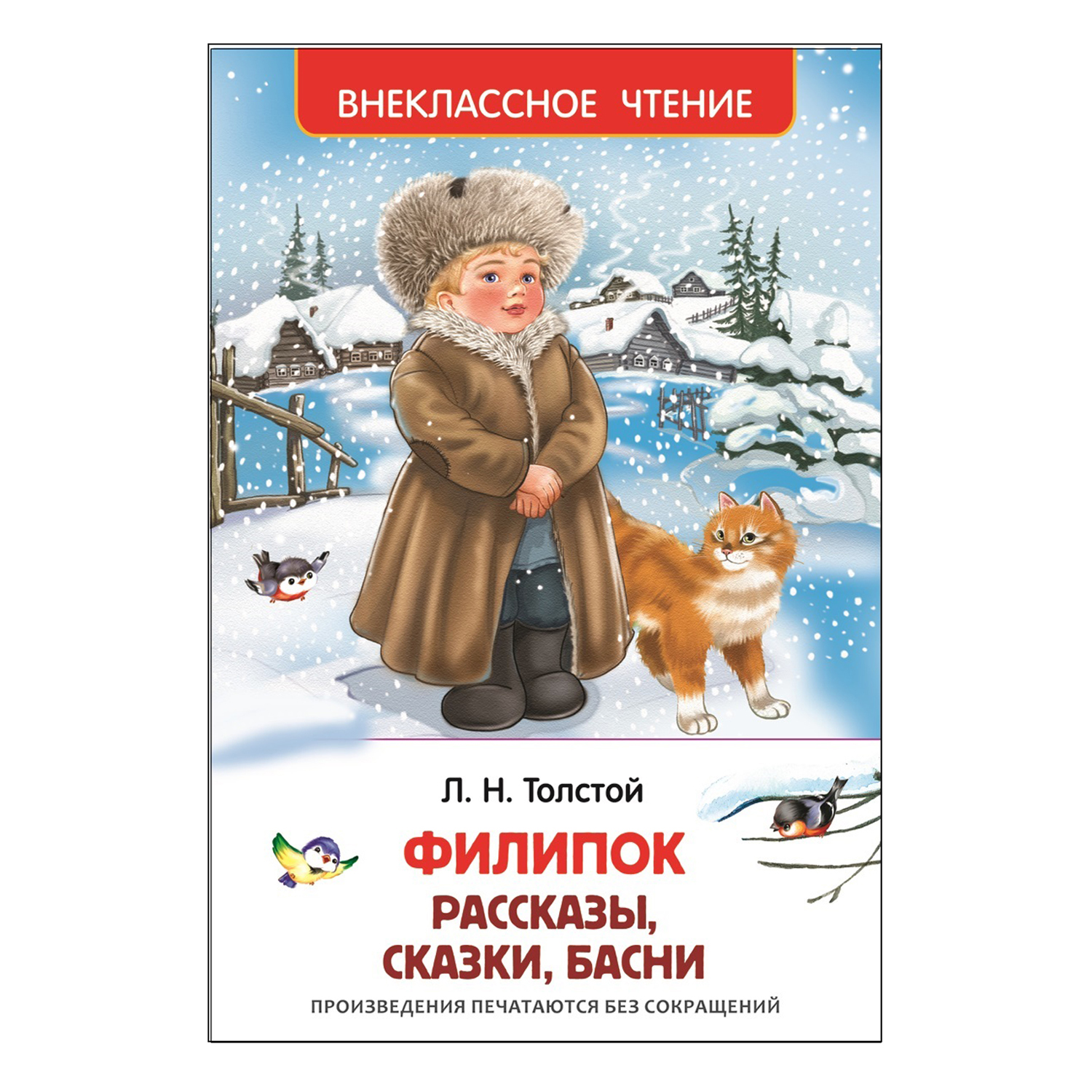 ВНЕКЛАССНОЕ ЧТЕНИЕ

Л. Н. Толстой

ФИЛИПОК

РАССКАЗЫ, СКАЗКИ, БАСНИ

ПРОИЗВЕДЕНИЯ ПЕЧАТАЮТСЯ БЕЗ СОКРАЩЕНИЙ